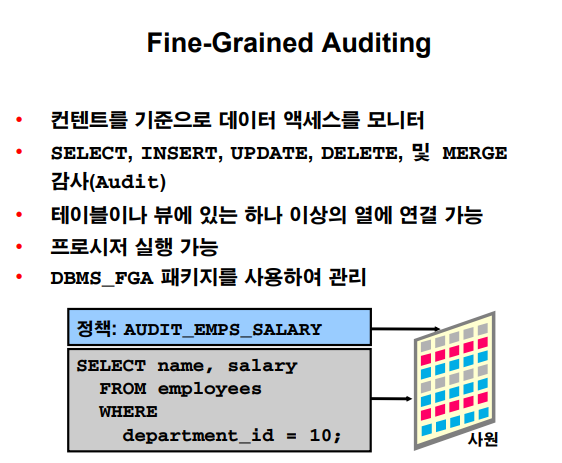 Fine-Grained Auditing

• 컨텐트를 기준으로 데이터 액세스를 모니터
• SELECT, INSERT, UPDATE, DELETE, 및 MERGE 감사(Audit)
• 테이블이나 뷰에 있는 하나 이상의 열에 연결 가능
• 프로시저 실행 가능
• DBMS_FGA 패키지를 사용하여 관리

정책: AUDIT_EMPS_SALARY

SELECT name, salary
  FROM employees
  WHERE
    department_id = 10;

사원